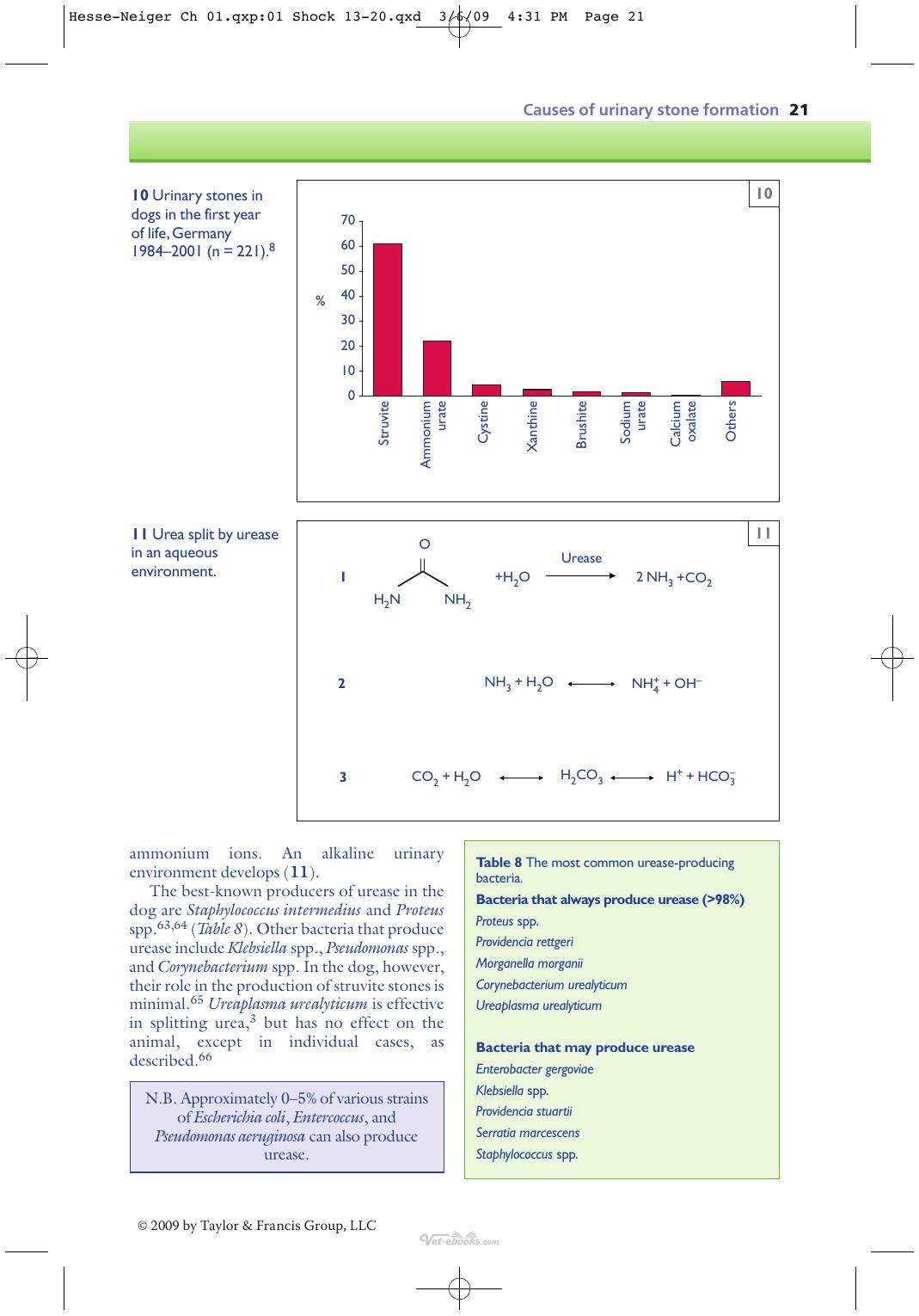 Hesse-Neiger Ch 01.qxp:01 Shock 13-20.qxd 3/6/09 4:31 PM Page 21

Causes of urinary stone formation 21

10 Urinary stones in dogs in the first year of life, Germany 1984–2001 (n = 221).$^{8}$

10

70
60
50
40
30
20
10
0
%
Struvite
Ammonium urate
Cystine
Xanthine
Brushite
Sodium urate
Calcium oxalate
Others

11 Urea split by urease in an aqueous environment.

11

1
O
$H_2N$
$NH_2$
$+H_2O$
Urease
$2 NH_3 + CO_2$

2
$NH_3 + H_2O$
$NH_4^+ + OH^-$

3
$CO_2 + H_2O$
$H_2CO_3$
$H^+ + HCO_3^-$

ammonium ions. An alkaline urinary environment develops (11).

The best-known producers of urease in the dog are Staphylococcus intermedius and Proteus spp.$^{63,64}$ (Table 8). Other bacteria that produce urease include Klebsiella spp., Pseudomonas spp., and Corynebacterium spp. In the dog, however, their role in the production of struvite stones is minimal.$^{65}$ Ureaplasma urealyticum is effective in splitting urea,$^{3}$ but has no effect on the animal, except in individual cases, as described.$^{66}$

N.B. Approximately 0–5% of various strains of Escherichia coli, Entercoccus, and Pseudomonas aeruginosa can also produce urease.

Table 8 The most common urease-producing bacteria.

Bacteria that always produce urease (>98%)
Proteus spp.
Providencia rettgeri
Morganella morganii
Corynebacterium urealyticum
Ureaplasma urealyticum

Bacteria that may produce urease
Enterobacter gergoviae
Klebsiella spp.
Providencia stuartii
Serratia marcescens
Staphylococcus spp.

© 2009 by Taylor & Francis Group, LLC

Vet-ebooks.com